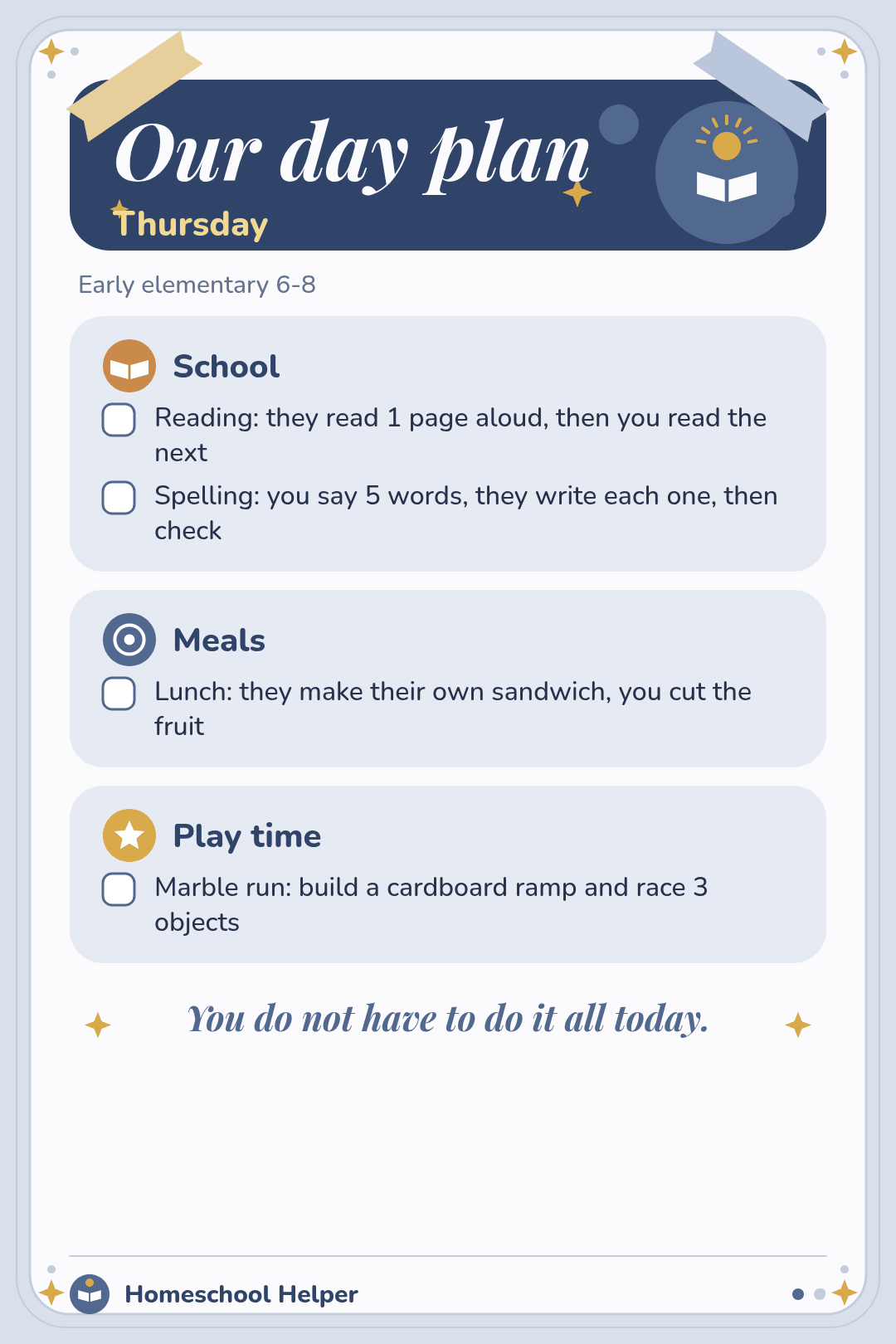 Our day plan

Thursday

Early elementary 6-8

School

☐ Reading: they read 1 page aloud, then you read the next

☐ Spelling: you say 5 words, they write each one, then check

Meals

☐ Lunch: they make their own sandwich, you cut the fruit

Play time

☐ Marble run: build a cardboard ramp and race 3 objects

You do not have to do it all today.

Homeschool Helper